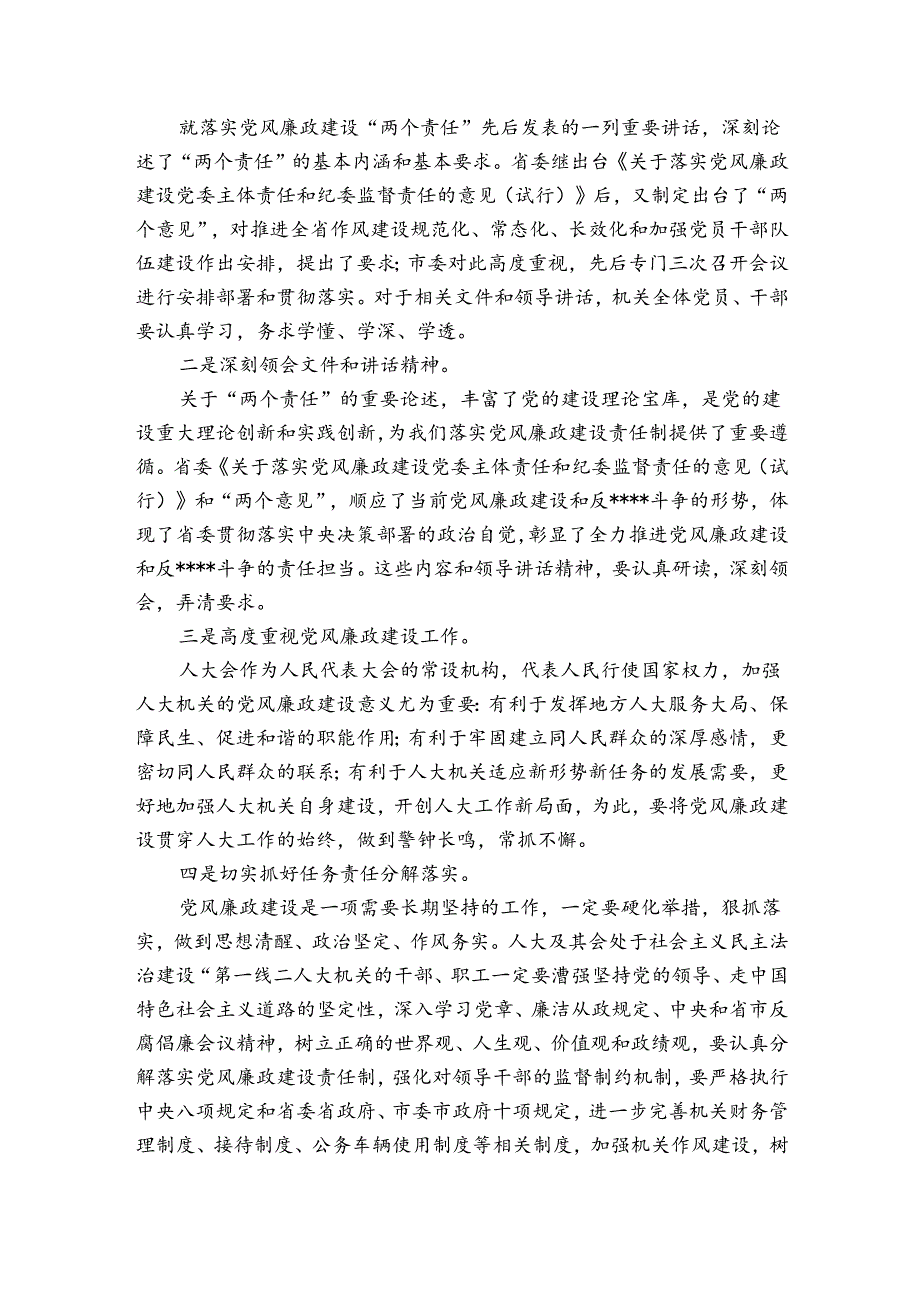 就落实党风廉政建设“两个责任”先后发表的一列重要讲话，深刻论述了“两个责任”的基本内涵和基本要求。省委继出台《关于落实党风廉政建设党委主体责任和纪委监督责任的意见（试行）》后，又制定出台了“两个意见”，对推进全省作风建设规范化、常态化、长效化和加强党员干部队伍建设作出安排，提出了要求；市委对此高度重视，先后专门三次召开会议进行安排部署和贯彻落实。对于相关文件和领导讲话，机关全体党员、干部要认真学习，务求学懂、学深、学透。

二是深刻领会文件和讲话精神。

关于“两个责任”的重要论述，丰富了党的建设理论宝库，是党的建设重大理论创新和实践创新，为我们落实党风廉政建设责任制提供了重要遵循。省委《关于落实党风廉政建设党委主体责任和纪委监督责任的意见（试行）》和“两个意见”，顺应了当前党风廉政建设和反****斗争的形势，体现了省委贯彻落实中央决策部署的政治自觉，彰显了全力推进党风廉政建设和反****斗争的责任担当。这些内容和领导讲话精神，要认真研读，深刻领会，弄清要求。

三是高度重视党风廉政建设工作。

人大会作为人民代表大会的常设机构，代表人民行使国家权力，加强人大机关的党风廉政建设意义尤为重要：有利于发挥地方人大服务大局、保障民生、促进和谐的职能作用；有利于牢固建立同人民群众的深厚感情，更密切同人民群众的联系；有利于人大机关适应新形势新任务的发展需要，更好地加强人大机关自身建设，开创人大工作新局面，为此，要将党风廉政建设贯穿人大工作的始终，做到警钟长鸣，常抓不懈。

四是切实抓好任务责任分解落实。

党风廉政建设是一项需要长期坚持的工作，一定要硬化举措，狠抓落实，做到思想清醒、政治坚定、作风务实。人大及其会处于社会主义民主法治建设“第一线二人大机关的干部、职工一定要漕强坚持党的领导、走中国特色社会主义道路的坚定性，深入学习党章、廉洁从政规定、中央和省市反腐倡廉会议精神，树立正确的世界观、人生观、价值观和政绩观，要认真分解落实党风廉政建设责任制，强化对领导干部的监督制约机制，要严格执行中央八项规定和省委省政府、市委市政府十项规定，进一步完善机关财务管理制度、接待制度、公务车辆使用制度等相关制度，加强机关作风建设，树